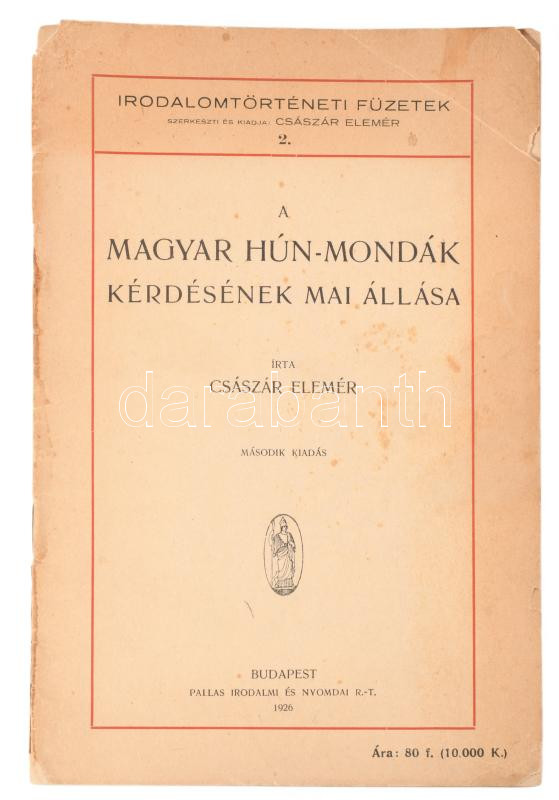 IRODALOMTÖRTÉNETI FÜZETEK
SZERKESZTI ÉS KIADJA: CSÁSZÁR ELEMÉR
2.

A
MAGYAR HÚN-MONDÁK
KÉRDÉSÉNEK MAI ÁLLÁSA

ÍRTA
CSÁSZÁR ELEMÉR

MÁSODIK KIADÁS

BUDAPEST
PALLAS IRODALMI ÉS NYOMDAI R.-T.
1926

Ára: 80 f. (10.000 K.)

darabanth